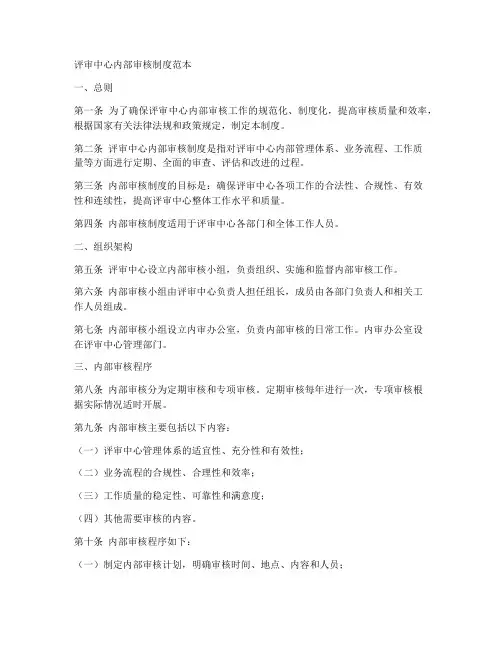 评审中心内部审核制度范本

一、总则

第一条 为了确保评审中心内部审核工作的规范化、制度化，提高审核质量和效率，根据国家有关法律法规和政策规定，制定本制度。

第二条 评审中心内部审核制度是指对评审中心内部管理体系、业务流程、工作质量等方面进行定期、全面的审查、评估和改进的过程。

第三条 内部审核制度的目标是：确保评审中心各项工作的合法性、合规性、有效性和连续性，提高评审中心整体工作水平和质量。

第四条 内部审核制度适用于评审中心各部门和全体工作人员。

二、组织架构

第五条 评审中心设立内部审核小组，负责组织、实施和监督内部审核工作。

第六条 内部审核小组由评审中心负责人担任组长，成员由各部门负责人和相关工作人员组成。

第七条 内部审核小组设立内审办公室，负责内部审核的日常工作。内审办公室设在评审中心管理部门。

三、内部审核程序

第八条 内部审核分为定期审核和专项审核。定期审核每年进行一次，专项审核根据实际情况适时开展。

第九条 内部审核主要包括以下内容：

（一）评审中心管理体系的适宜性、充分性和有效性；

（二）业务流程的合规性、合理性和效率；

（三）工作质量的稳定性、可靠性和满意度；

（四）其他需要审核的内容。

第十条 内部审核程序如下：

（一）制定内部审核计划，明确审核时间、地点、内容和人员；